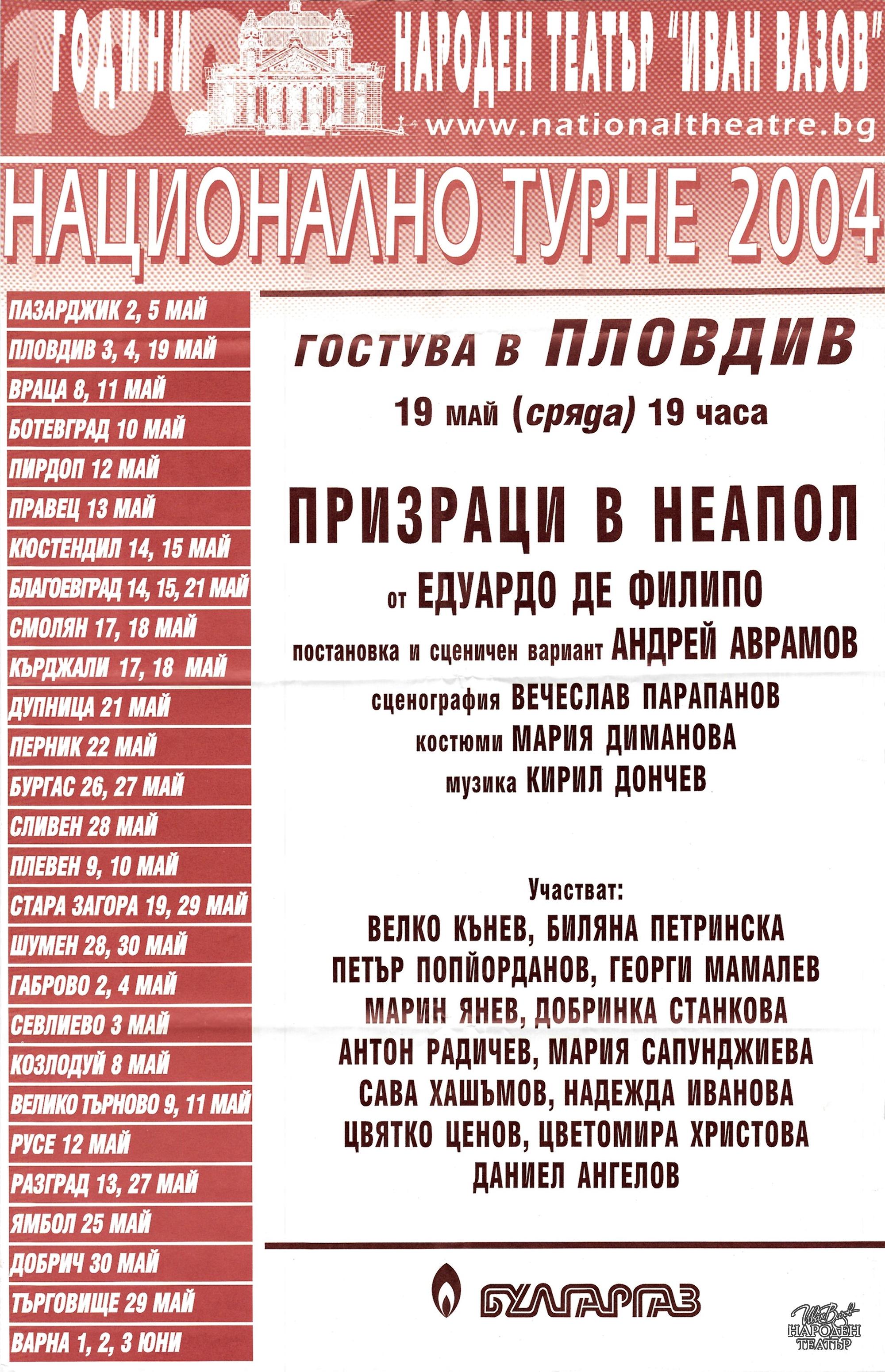 100 ГОДИНИ

НАРОДЕН ТЕАТЪР "ИВАН ВАЗОВ"
www.nationaltheatre.bg

НАЦИОНАЛНО ТУРНЕ 2004

ПАЗАРДЖИК 2, 5 МАЙ
ПЛОВДИВ 3, 4, 19 МАЙ
ВРАЦА 8, 11 МАЙ
БОТЕВГРАД 10 МАЙ
ПИРДОП 12 МАЙ
ПРАВЕЦ 13 МАЙ
КЮСТЕНДИЛ 14, 15 МАЙ
БЛАГОЕВГРАД 14, 15, 21 МАЙ
СМОЛЯН 17, 18 МАЙ
КЪРДЖАЛИ 17, 18 МАЙ
ДУПНИЦА 21 МАЙ
ПЕРНИК 22 МАЙ
БУРГАС 26, 27 МАЙ
СЛИВЕН 28 МАЙ
ПЛЕВЕН 9, 10 МАЙ
СТАРА ЗАГОРА 19, 29 МАЙ
ШУМЕН 28, 30 МАЙ
ГАБРОВО 2, 4 МАЙ
СЕВЛИЕВО 3 МАЙ
КОЗЛОДУЙ 8 МАЙ
ВЕЛИКО ТЪРНОВО 9, 11 МАЙ
РУСЕ 12 МАЙ
РАЗГРАД 13, 27 МАЙ
ЯМБОЛ 25 МАЙ
ДОБРИЧ 30 МАЙ
ТЪРГОВИЩЕ 29 МАЙ
ВАРНА 1, 2, 3 ЮНИ

ГОСТУВА В ПЛОВДИВ
19 май (сряда) 19 часа

ПРИЗРАЦИ В НЕАПОЛ
от ЕДУАРДО ДЕ ФИЛИПО
постановка и сценичен вариант АНДРЕЙ АВРАМОВ
сценография ВЕЧЕСЛАВ ПАРАПАНОВ
костюми МАРИЯ ДИМАНОВА
музика КИРИЛ ДОНЧЕВ

Участват:
ВЕЛКО КЪНЕВ, БИЛЯНА ПЕТРИНСКА
ПЕТЪР ПОПЙОРДАНОВ, ГЕОРГИ МАМАЛЕВ
МАРИН ЯНЕВ, ДОБРИНКА СТАНКОВА
АНТОН РАДИЧЕВ, МАРИЯ САПУНДЖИЕВА
САВА ХАШЪМОВ, НАДЕЖДА ИВАНОВА
ЦВЯТКО ЦЕНОВ, ЦВЕТОМИРА ХРИСТОВА
ДАНИЕЛ АНГЕЛОВ

БУЛГАРГАЗ

Иван Вазов
НАРОДЕН ТЕАТЪР